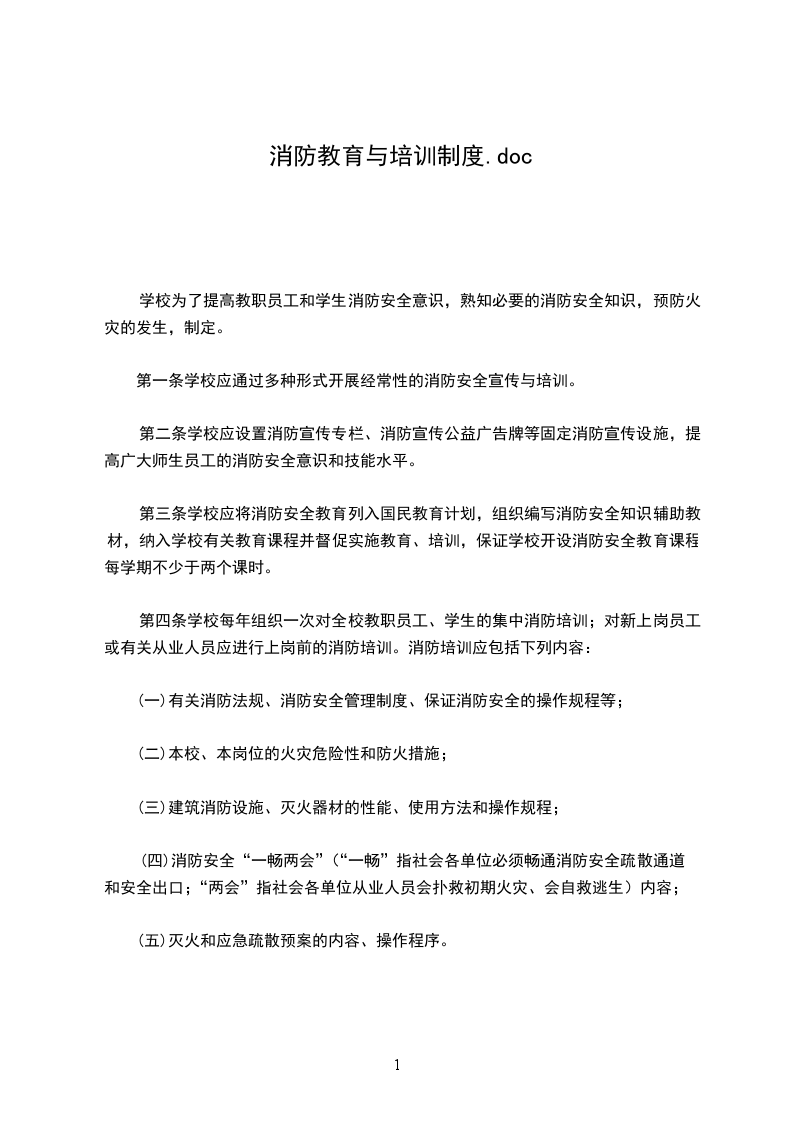 消防教育与培训制度.doc

学校为了提高教职员工和学生消防安全意识，熟知必要的消防安全知识，预防火灾的发生，制定。

第一条学校应通过多种形式开展经常性的消防安全宣传与培训。

第二条学校应设置消防宣传专栏、消防宣传公益广告牌等固定消防宣传设施，提高广大师生员工的消防安全意识和技能水平。

第三条学校应将消防安全教育列入国民教育计划，组织编写消防安全知识辅助教材，纳入学校有关教育课程并督促实施教育、培训，保证学校开设消防安全教育课程每学期不少于两个课时。

第四条学校每年组织一次对全校教职员工、学生的集中消防培训；对新上岗员工或有关从业人员应进行上岗前的消防培训。消防培训应包括下列内容：

(一)有关消防法规、消防安全管理制度、保证消防安全的操作规程等；

(二)本校、本岗位的火灾危险性和防火措施；

(三)建筑消防设施、灭火器材的性能、使用方法和操作规程；

(四)消防安全“一畅两会”(“一畅”指社会各单位必须畅通消防安全疏散通道和安全出口；“两会”指社会各单位从业人员会扑救初期火灾、会自救逃生）内容；

(五)灭火和应急疏散预案的内容、操作程序。

1